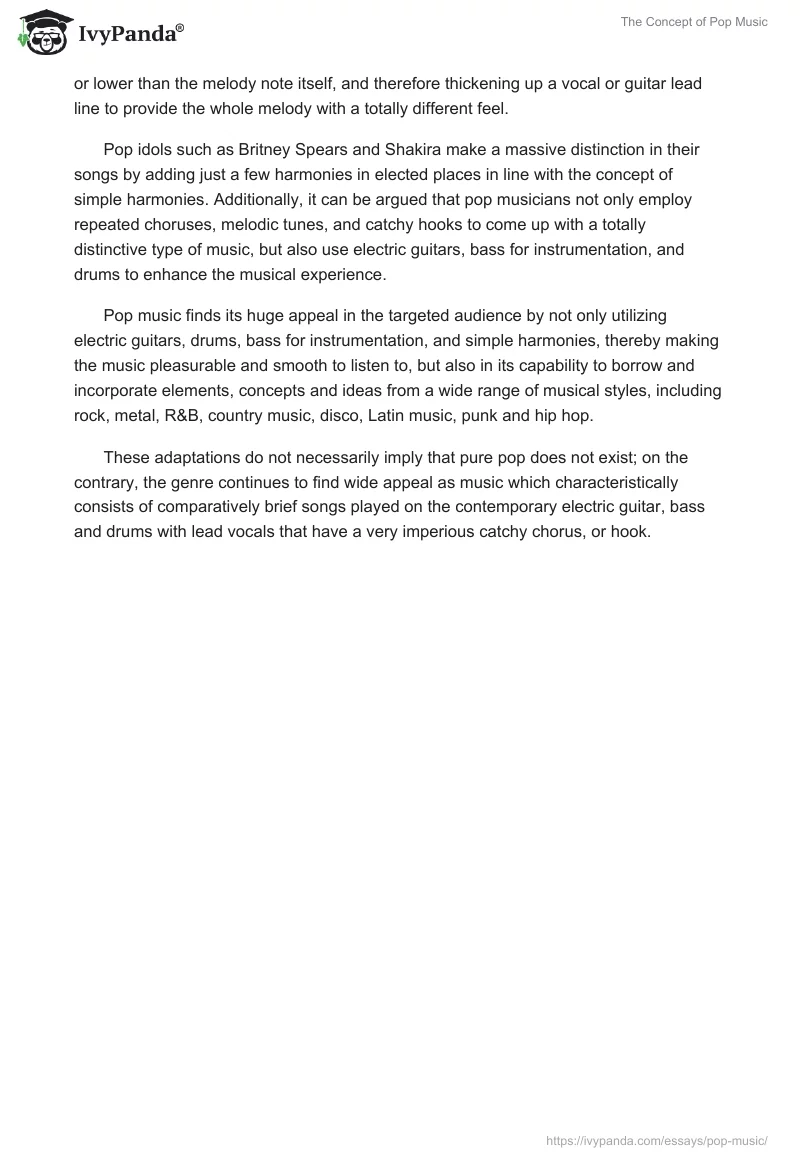 IvyPanda®

The Concept of Pop Music

or lower than the melody note itself, and therefore thickening up a vocal or guitar lead line to provide the whole melody with a totally different feel.

Pop idols such as Britney Spears and Shakira make a massive distinction in their songs by adding just a few harmonies in elected places in line with the concept of simple harmonies. Additionally, it can be argued that pop musicians not only employ repeated choruses, melodic tunes, and catchy hooks to come up with a totally distinctive type of music, but also use electric guitars, bass for instrumentation, and drums to enhance the musical experience.

Pop music finds its huge appeal in the targeted audience by not only utilizing electric guitars, drums, bass for instrumentation, and simple harmonies, thereby making the music pleasurable and smooth to listen to, but also in its capability to borrow and incorporate elements, concepts and ideas from a wide range of musical styles, including rock, metal, R&B, country music, disco, Latin music, punk and hip hop.

These adaptations do not necessarily imply that pure pop does not exist; on the contrary, the genre continues to find wide appeal as music which characteristically consists of comparatively brief songs played on the contemporary electric guitar, bass and drums with lead vocals that have a very imperious catchy chorus, or hook.

https://ivypanda.com/essays/pop-music/